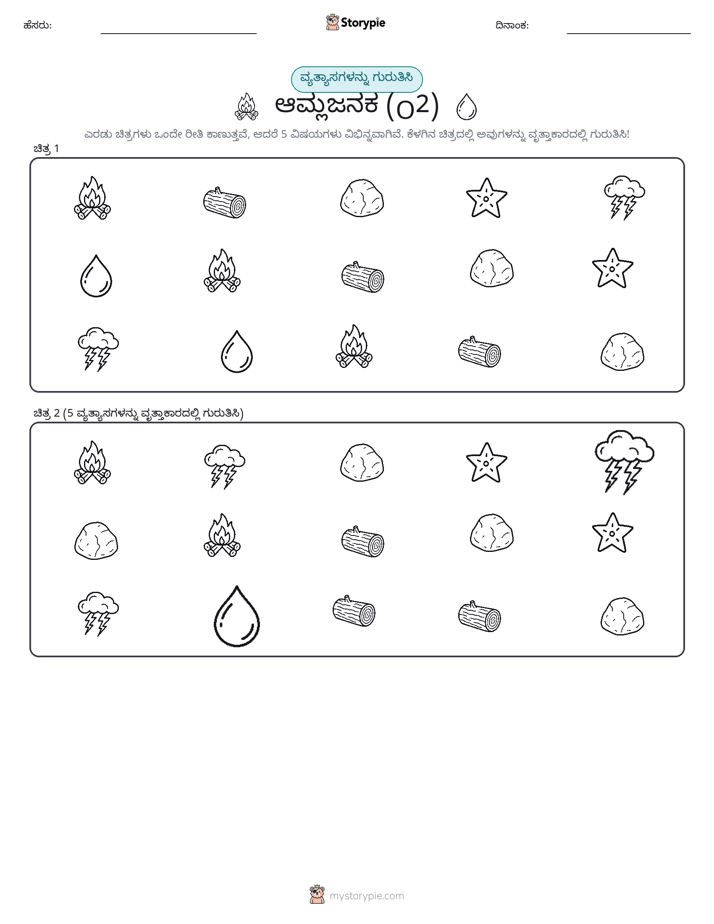 ಹೆಸರು:

Storypie

ದಿನಾಂಕ:

ವ್ಯತ್ಯಾಸಗಳನ್ನು ಗುರುತಿಸಿ

ಆಮ್ಲಜನಕ (O2)

ಎರಡು ಚಿತ್ರಗಳು ಒಂದೇ ರೀತಿ ಕಾಣುತ್ತವೆ, ಆದರೆ 5 ವಿಷಯಗಳು ವಿಭಿನ್ನವಾಗಿವೆ. ಕೆಳಗಿನ ಚಿತ್ರದಲ್ಲಿ ಅವುಗಳನ್ನು ವೃತ್ತಾಕಾರದಲ್ಲಿ ಗುರುತಿಸಿ!

ಚಿತ್ರ 1

ಚಿತ್ರ 2 (5 ವ್ಯತ್ಯಾಸಗಳನ್ನು ವೃತ್ತಾಕಾರದಲ್ಲಿ ಗುರುತಿಸಿ)

mystorypie.com